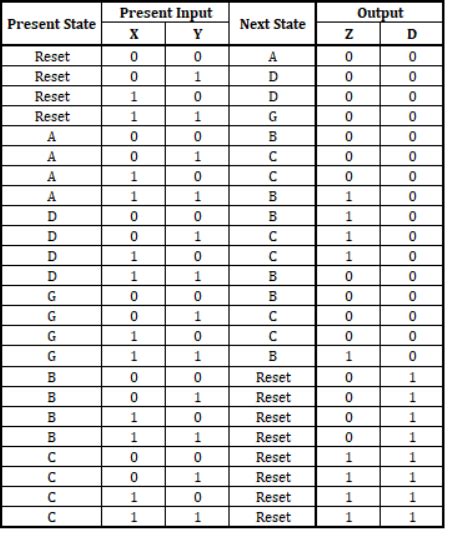 | Present State | Present Input X | Present Input Y | Next State | Output Z | Output D |
|---|---|---|---|---|---|
| Reset | 0 | 0 | A | 0 | 0 |
| Reset | 0 | 1 | D | 0 | 0 |
| Reset | 1 | 0 | D | 0 | 0 |
| Reset | 1 | 1 | G | 0 | 0 |
| A | 0 | 0 | B | 0 | 0 |
| A | 0 | 1 | C | 0 | 0 |
| A | 1 | 0 | C | 0 | 0 |
| A | 1 | 1 | B | 1 | 0 |
| D | 0 | 0 | B | 1 | 0 |
| D | 0 | 1 | C | 1 | 0 |
| D | 1 | 0 | C | 1 | 0 |
| D | 1 | 1 | B | 0 | 0 |
| G | 0 | 0 | B | 0 | 0 |
| G | 0 | 1 | C | 0 | 0 |
| G | 1 | 0 | C | 0 | 0 |
| G | 1 | 1 | B | 1 | 0 |
| B | 0 | 0 | Reset | 0 | 1 |
| B | 0 | 1 | Reset | 0 | 1 |
| B | 1 | 0 | Reset | 0 | 1 |
| B | 1 | 1 | Reset | 0 | 1 |
| C | 0 | 0 | Reset | 1 | 1 |
| C | 0 | 1 | Reset | 1 | 1 |
| C | 1 | 0 | Reset | 1 | 1 |
| C | 1 | 1 | Reset | 1 | 1 |